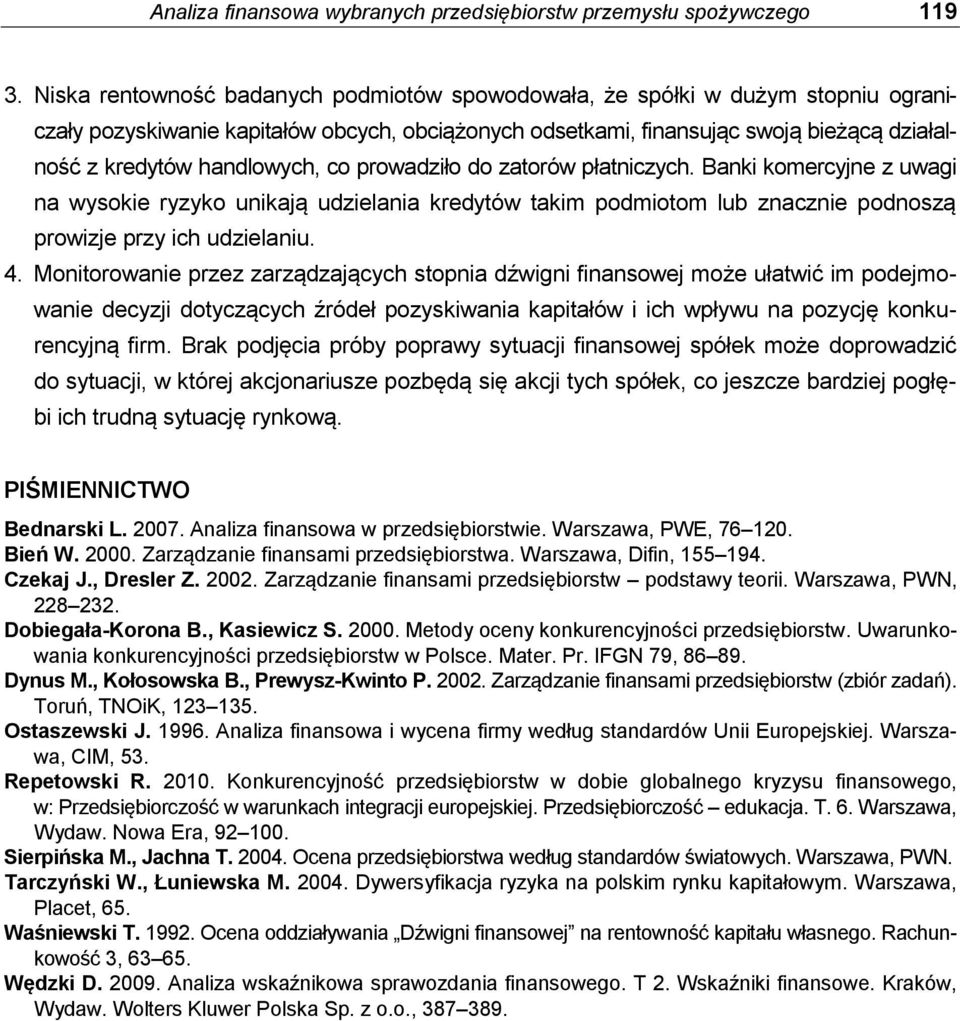 Analiza finansowa wybranych przedsiębiorstw przemysłu spożywczego 119

3. Niska rentowność badanych podmiotów spowodowała, że spółki w dużym stopniu ograniczały pozyskiwanie kapitałów obcych, obciążonych odsetkami, finansując swoją bieżącą działalność z kredytów handlowych, co prowadziło do zatorów płatniczych. Banki komercyjne z uwagi na wysokie ryzyko unikają udzielania kredytów takim podmiotom lub znacznie podnoszą prowizje przy ich udzielaniu.

4. Monitorowanie przez zarządzających stopnia dźwigni finansowej może ułatwić im podejmowanie decyzji dotyczących źródeł pozyskiwania kapitałów i ich wpływu na pozycję konkurencyjną firm. Brak podjęcia próby poprawy sytuacji finansowej spółek może doprowadzić do sytuacji, w której akcjonariusze pozbędą się akcji tych spółek, co jeszcze bardziej pogłębi ich trudną sytuację rynkową.

PIŚMIENNICTWO

Bednarski L. 2007. Analiza finansowa w przedsiębiorstwie. Warszawa, PWE, 76–120.
Bień W. 2000. Zarządzanie finansami przedsiębiorstwa. Warszawa, Difin, 155–194.
Czekaj J., Dresler Z. 2002. Zarządzanie finansami przedsiębiorstw – podstawy teorii. Warszawa, PWN, 228–232.
Dobiegała-Korona B., Kasiewicz S. 2000. Metody oceny konkurencyjności przedsiębiorstw. Uwarunkowania konkurencyjności przedsiębiorstw w Polsce. Mater. Pr. IFGN 79, 86–89.
Dynus M., Kołosowska B., Prewysz-Kwinto P. 2002. Zarządzanie finansami przedsiębiorstw (zbiór zadań). Toruń, TNOiK, 123–135.
Ostaszewski J. 1996. Analiza finansowa i wycena firmy według standardów Unii Europejskiej. Warszawa, CIM, 53.
Repetowski R. 2010. Konkurencyjność przedsiębiorstw w dobie globalnego kryzysu finansowego, w: Przedsiębiorczość w warunkach integracji europejskiej. Przedsiębiorczość – edukacja. T. 6. Warszawa, Wydaw. Nowa Era, 92–100.
Sierpińska M., Jachna T. 2004. Ocena przedsiębiorstwa według standardów światowych. Warszawa, PWN.
Tarczyński W., Łuniewska M. 2004. Dywersyfikacja ryzyka na polskim rynku kapitałowym. Warszawa, Placet, 65.
Waśniewski T. 1992. Ocena oddziaływania „Dźwigni finansowej” na rentowność kapitału własnego. Rachunkowość 3, 63–65.
Wędzki D. 2009. Analiza wskaźnikowa sprawozdania finansowego. T 2. Wskaźniki finansowe. Kraków, Wydaw. Wolters Kluwer Polska Sp. z o.o., 387–389.